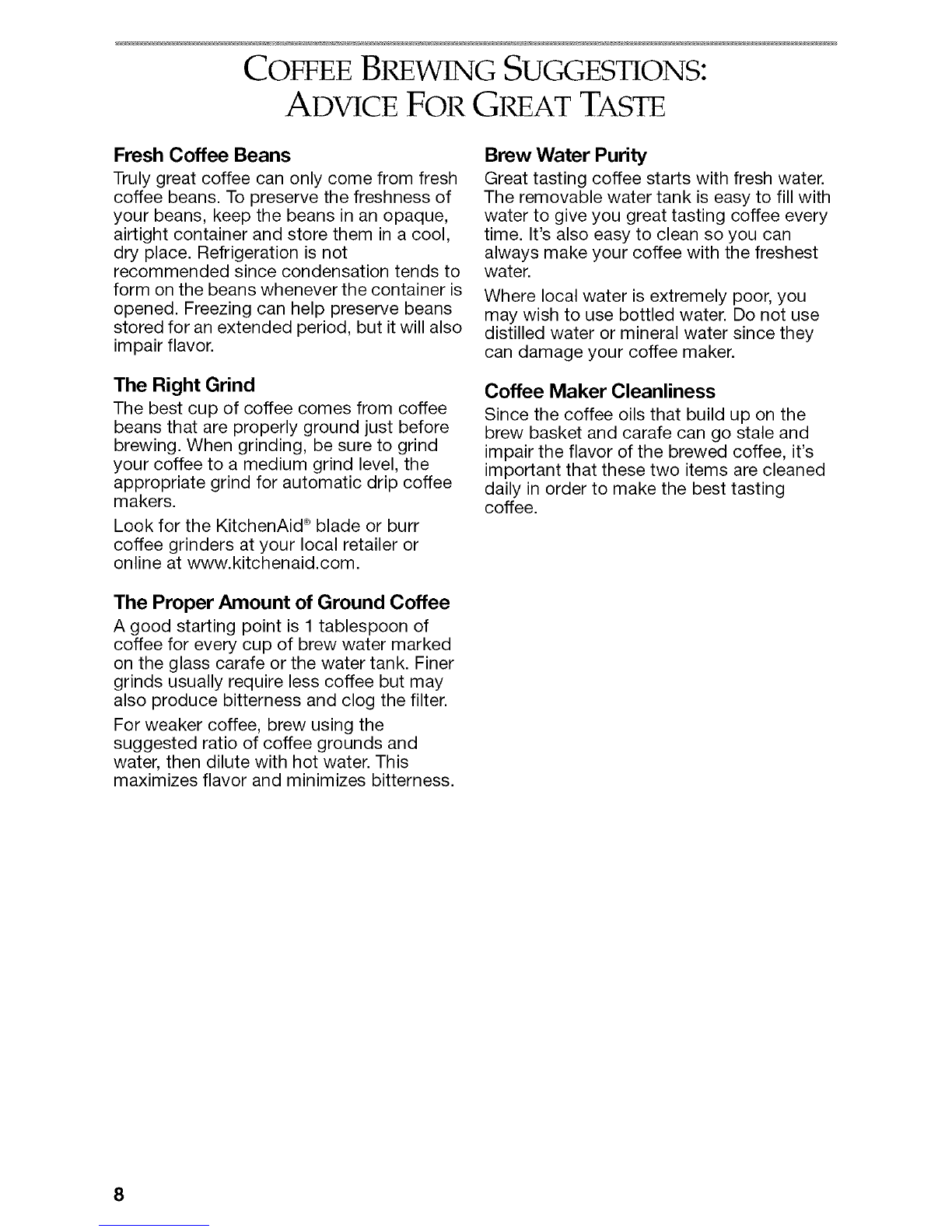 COFFEE BREWING SUGGESTIONS:
ADVICE FOR GREAT TASTE

Fresh Coffee Beans

Truly great coffee can only come from fresh coffee beans. To preserve the freshness of your beans, keep the beans in an opaque, airtight container and store them in a cool, dry place. Refrigeration is not recommended since condensation tends to form on the beans whenever the container is opened. Freezing can help preserve beans stored for an extended period, but it will also impair flavor.

The Right Grind

The best cup of coffee comes from coffee beans that are properly ground just before brewing. When grinding, be sure to grind your coffee to a medium grind level, the appropriate grind for automatic drip coffee makers.

Look for the KitchenAid® blade or burr coffee grinders at your local retailer or online at www.kitchenaid.com.

The Proper Amount of Ground Coffee

A good starting point is 1 tablespoon of coffee for every cup of brew water marked on the glass carafe or the water tank. Finer grinds usually require less coffee but may also produce bitterness and clog the filter.

For weaker coffee, brew using the suggested ratio of coffee grounds and water, then dilute with hot water. This maximizes flavor and minimizes bitterness.

Brew Water Purity

Great tasting coffee starts with fresh water. The removable water tank is easy to fill with water to give you great tasting coffee every time. It's also easy to clean so you can always make your coffee with the freshest water.

Where local water is extremely poor, you may wish to use bottled water. Do not use distilled water or mineral water since they can damage your coffee maker.

Coffee Maker Cleanliness

Since the coffee oils that build up on the brew basket and carafe can go stale and impair the flavor of the brewed coffee, it's important that these two items are cleaned daily in order to make the best tasting coffee.

8